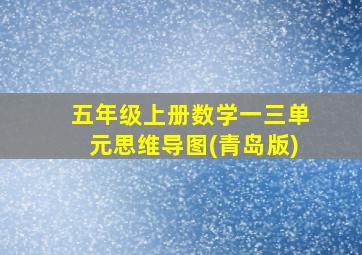 五年级上册数学一三单元思维导图(青岛版)